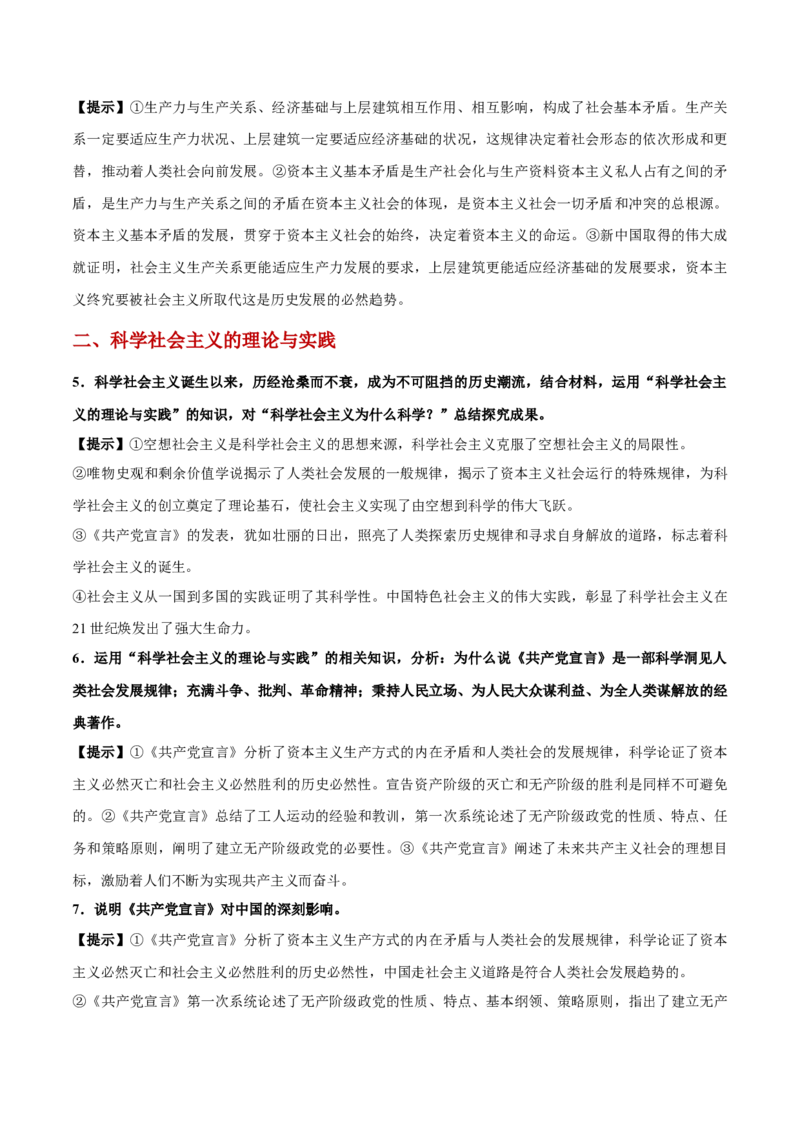 【提示】①生产力与生产关系、经济基础与上层建筑相互作用、相互影响，构成了社会基本矛盾。生产关系一定要适应生产力状况、上层建筑一定要适应经济基础的状况，这规律决定着社会形态的依次形成和更替，推动着人类社会向前发展。②资本主义基本矛盾是生产社会化与生产资料资本主义私人占有之间的矛盾，是生产力与生产关系之间的矛盾在资本主义社会的体现，是资本主义社会一切矛盾和冲突的总根源。资本主义基本矛盾的发展，贯穿于资本主义社会的始终，决定着资本主义的命运。③新中国取得的伟大成就证明，社会主义生产关系更能适应生产力发展的要求，上层建筑更能适应经济基础的发展要求，资本主义终究要被社会主义所取代这是历史发展的必然趋势。

二、科学社会主义的理论与实践

5．科学社会主义诞生以来，历经沧桑而不衰，成为不可阻挡的历史潮流，结合材料，运用“科学社会主义的理论与实践”的知识，对“科学社会主义为什么科学？”总结探究成果。

【提示】①空想社会主义是科学社会主义的思想来源，科学社会主义克服了空想社会主义的局限性。

②唯物史观和剩余价值学说揭示了人类社会发展的一般规律，揭示了资本主义社会运行的特殊规律，为科学社会主义的创立奠定了理论基石，使社会主义实现了由空想到科学的伟大飞跃。

③《共产党宣言》的发表，犹如壮丽的日出，照亮了人类探索历史规律和寻求自身解放的道路，标志着科学社会主义的诞生。

④社会主义从一国到多国的实践证明了其科学性。中国特色社会主义的伟大实践，彰显了科学社会主义在21世纪焕发出了强大生命力。

6．运用“科学社会主义的理论与实践”的相关知识，分析：为什么说《共产党宣言》是一部科学洞见人类社会发展规律；充满斗争、批判、革命精神；秉持人民立场、为人民大众谋利益、为全人类谋解放的经典著作。

【提示】①《共产党宣言》分析了资本主义生产方式的内在矛盾和人类社会的发展规律，科学论证了资本主义必然灭亡和社会主义必然胜利的历史必然性。宣告资产阶级的灭亡和无产阶级的胜利是同样不可避免的。②《共产党宣言》总结了工人运动的经验和教训，第一次系统论述了无产阶级政党的性质、特点、任务和策略原则，阐明了建立无产阶级政党的必要性。③《共产党宣言》阐述了未来共产主义社会的理想目标，激励着人们不断为实现共产主义而奋斗。

7．说明《共产党宣言》对中国的深刻影响。

【提示】①《共产党宣言》分析了资本主义生产方式的内在矛盾与人类社会的发展规律，科学论证了资本主义必然灭亡和社会主义必然胜利的历史必然性，中国走社会主义道路是符合人类社会发展趋势的。

②《共产党宣言》第一次系统论述了无产阶级政党的性质、特点、基本纲领、策略原则，指出了建立无产